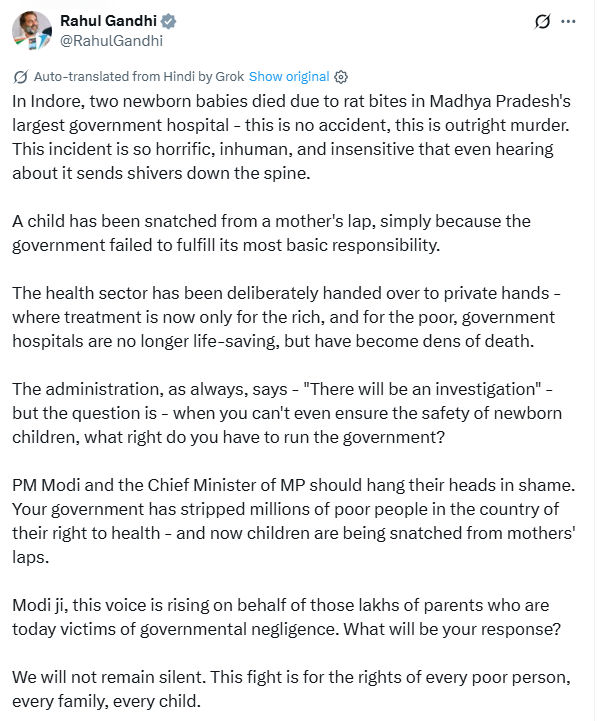 Rahul Gandhi
@RahulGandhi

Auto-translated from Hindi by Grok Show original

In Indore, two newborn babies died due to rat bites in Madhya Pradesh's largest government hospital - this is no accident, this is outright murder. This incident is so horrific, inhuman, and insensitive that even hearing about it sends shivers down the spine.

A child has been snatched from a mother's lap, simply because the government failed to fulfill its most basic responsibility.

The health sector has been deliberately handed over to private hands - where treatment is now only for the rich, and for the poor, government hospitals are no longer life-saving, but have become dens of death.

The administration, as always, says - "There will be an investigation" - but the question is - when you can't even ensure the safety of newborn children, what right do you have to run the government?

PM Modi and the Chief Minister of MP should hang their heads in shame. Your government has stripped millions of poor people in the country of their right to health - and now children are being snatched from mothers' laps.

Modi ji, this voice is rising on behalf of those lakhs of parents who are today victims of governmental negligence. What will be your response?

We will not remain silent. This fight is for the rights of every poor person, every family, every child.